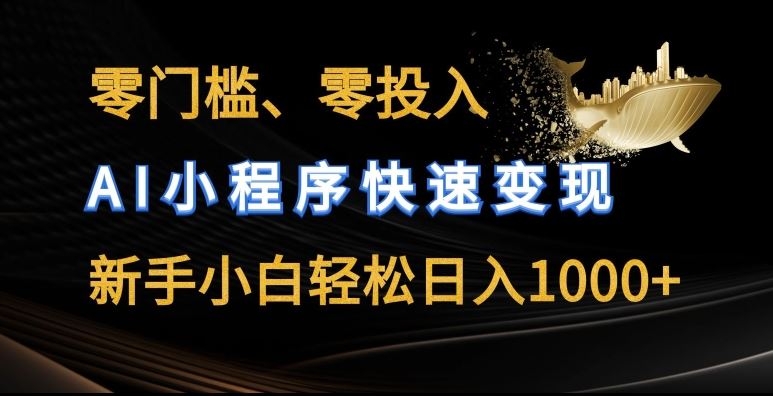 零门槛、零投入

AI小程序快速变现

新手小白轻松日入1000+